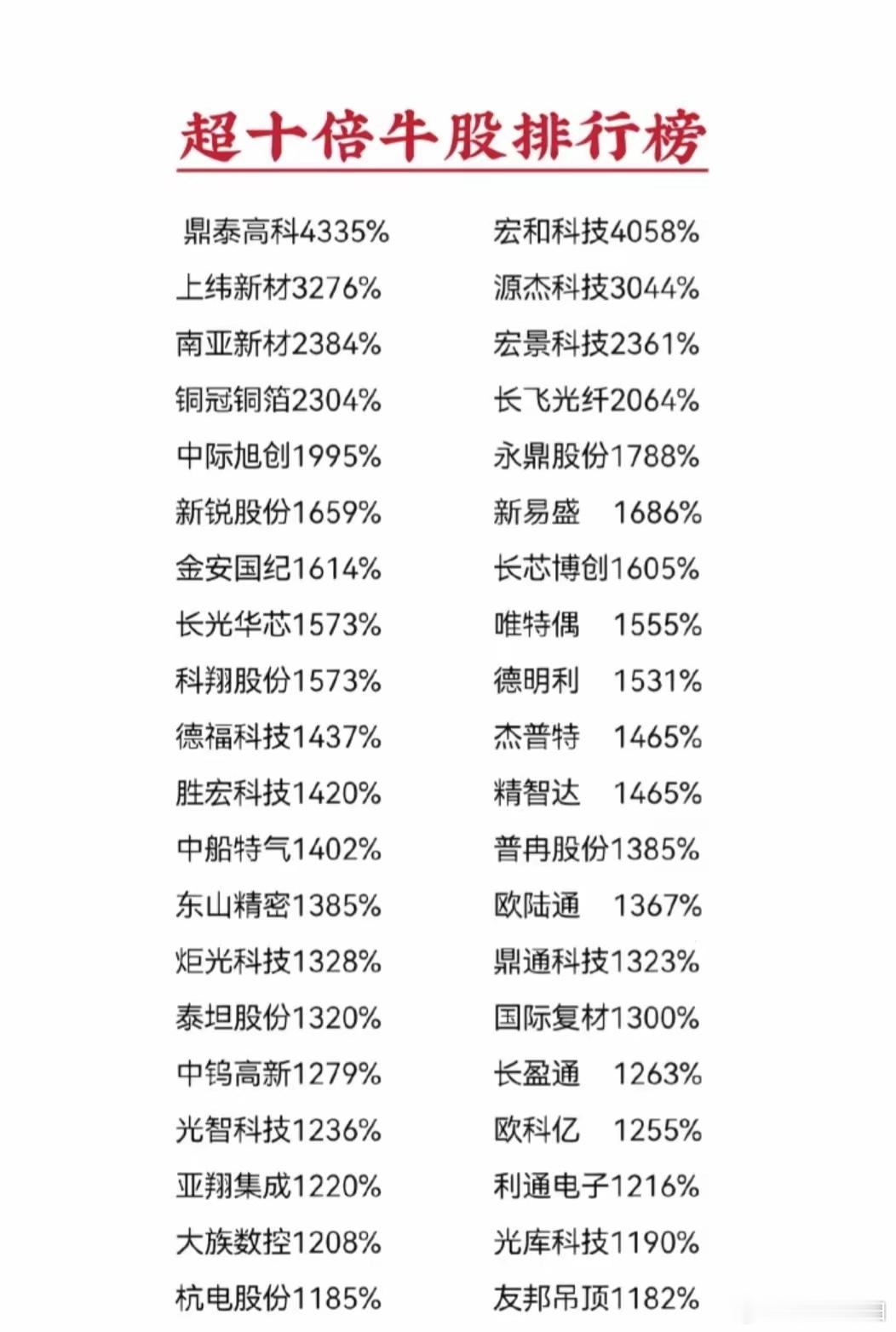 超十倍牛股排行榜

鼎泰高科4335%
上纬新材3276%
南亚新材2384%
铜冠铜箔2304%
中际旭创1995%
新锐股份1659%
金安国纪1614%
长光华芯1573%
科翔股份1573%
德福科技1437%
胜宏科技1420%
中船特气1402%
东山精密1385%
炬光科技1328%
泰坦股份1320%
中钨高新1279%
光智科技1236%
亚翔集成1220%
大族数控1208%
杭电股份1185%

宏和科技4058%
源杰科技3044%
宏景科技2361%
长飞光纤2064%
永鼎股份1788%
新易盛 1686%
长芯博创1605%
唯特偶 1555%
德明利 1531%
杰普特 1465%
精智达 1465%
普冉股份1385%
欧陆通 1367%
鼎通科技1323%
国际复材1300%
长盈通 1263%
欧科亿 1255%
利通电子1216%
光库科技1190%
友邦吊顶1182%